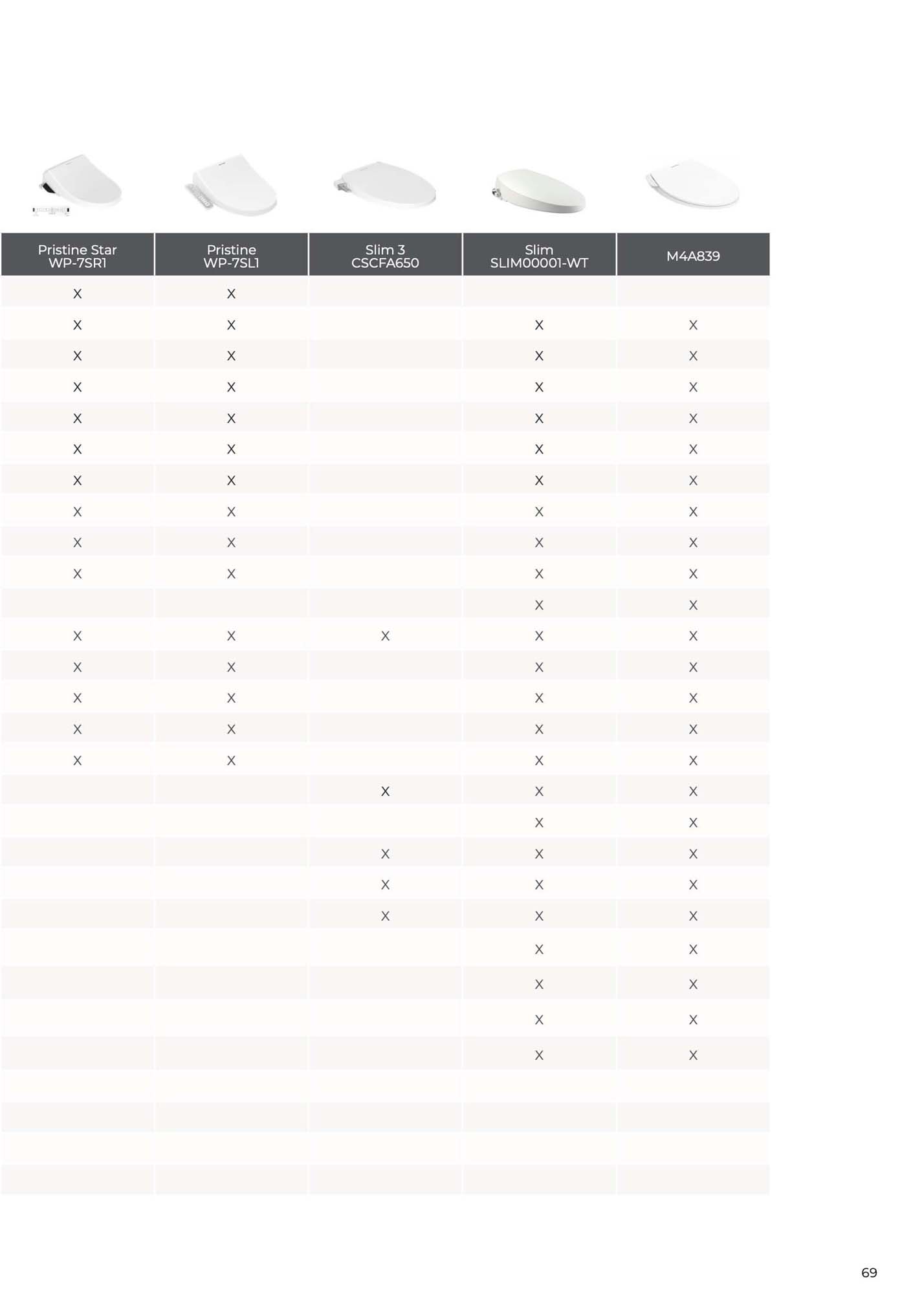 | Pristine Star WP-7SR1 | Pristine WP-7SL1 | Slim 3 CSCFA650 | Slim SLIM00001-WT | M4A839 |
|---|---|---|---|---|
| X | X | | | |
| X | X | | X | X |
| X | X | | X | X |
| X | X | | X | X |
| X | X | | X | X |
| X | X | | X | X |
| X | X | | X | X |
| X | X | | X | X |
| X | X | | X | X |
| X | X | | X | X |
| | | | X | X |
| X | X | X | X | X |
| X | X | | X | X |
| X | X | | X | X |
| X | X | | X | X |
| X | X | | X | X |
| | | X | X | X |
| | | | X | X |
| | | X | X | X |
| | | X | X | X |
| | | X | X | X |
| | | | X | X |
| | | | X | X |
| | | | X | X |
| | | | X | X |
| | | | | |
| | | | | |
| | | | | |
| | | | | |

69